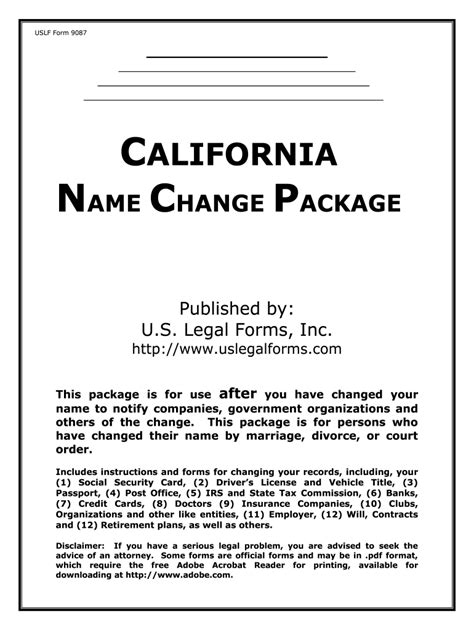 USLF Form 9087

CALIFORNIA
NAME CHANGE PACKAGE

Published by:
U.S. Legal Forms, Inc.
http://www.uslegalforms.com

This package is for use after you have changed your name to notify companies, government organizations and others of the change. This package is for persons who have changed their name by marriage, divorce, or court order.

Includes instructions and forms for changing your records, including, your (1) Social Security Card, (2) Driver's License and Vehicle Title, (3) Passport, (4) Post Office, (5) IRS and State Tax Commission, (6) Banks, (7) Credit Cards, (8) Doctors (9) Insurance Companies, (10) Clubs, Organizations and other like entities, (11) Employer, (12) Will, Contracts and (12) Retirement plans, as well as others.

Disclaimer: If you have a serious legal problem, you are advised to seek the advice of an attorney. Some forms are official forms and may be in .pdf format, which require the free Adobe Acrobat Reader for printing, available for downloading at http://www.adobe.com.